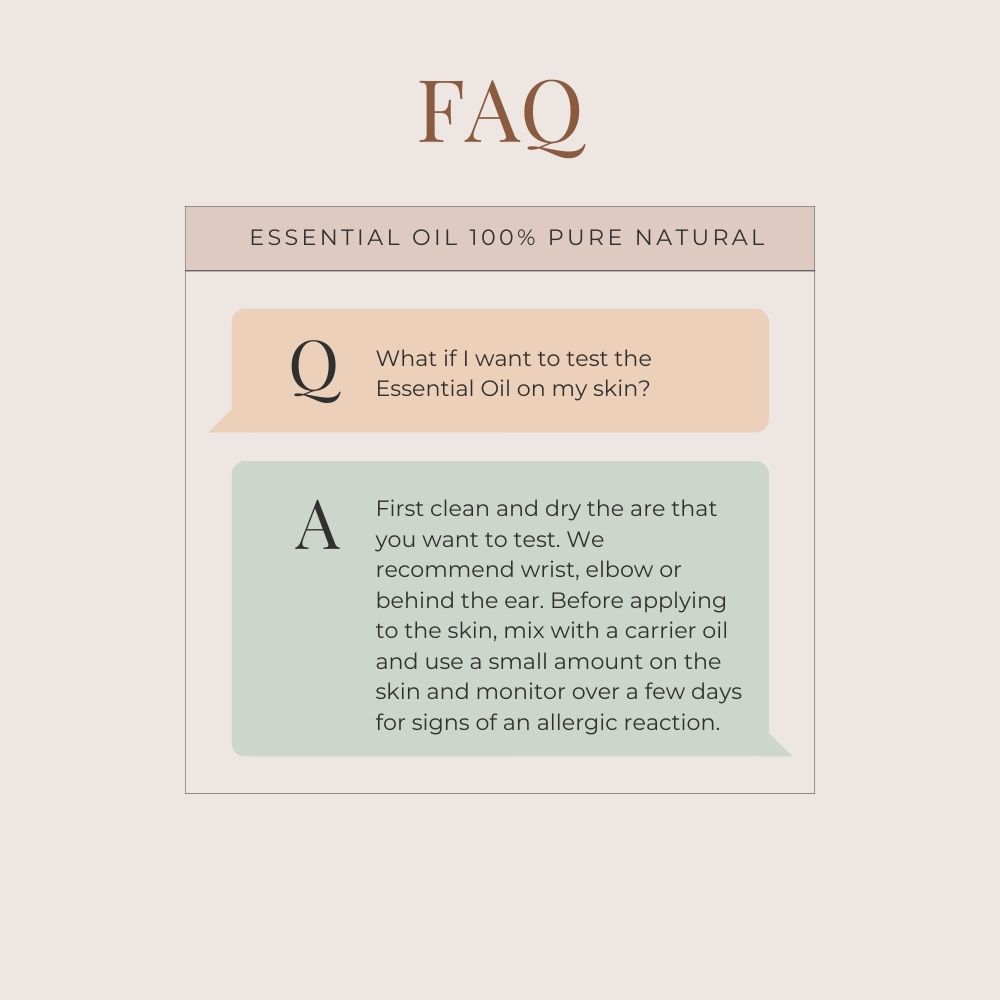 FAQ

ESSENTIAL OIL 100% PURE NATURAL

Q

What if I want to test the Essential Oil on my skin?

A

First clean and dry the are that you want to test. We recommend wrist, elbow or behind the ear. Before applying to the skin, mix with a carrier oil and use a small amount on the skin and monitor over a few days for signs of an allergic reaction.